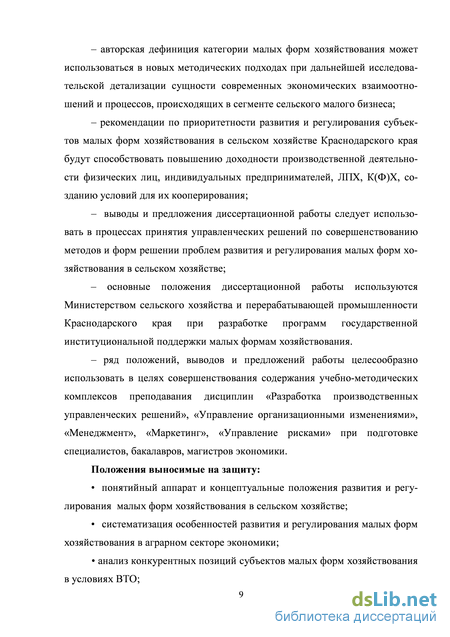 – авторская дефиниция категории малых форм хозяйствования может использоваться в новых методических подходах при дальнейшей исследовательской детализации сущности современных экономических взаимоотношений и процессов, происходящих в сегменте сельского малого бизнеса;

– рекомендации по приоритетности развития и регулирования субъектов малых форм хозяйствования в сельском хозяйстве Краснодарского края будут способствовать повышению доходности производственной деятельности физических лиц, индивидуальных предпринимателей, ЛПХ, К(Ф)Х, созданию условий для их кооперирования;

– выводы и предложения диссертационной работы следует использовать в процессах принятия управленческих решений по совершенствованию методов и форм решении проблем развития и регулирования малых форм хозяйствования в сельском хозяйстве;

– основные положения диссертационной работы используются Министерством сельского хозяйства и перерабатывающей промышленности Краснодарского края при разработке программ государственной институциональной поддержки малых формам хозяйствования.

– ряд положений, выводов и предложений работы целесообразно использовать в целях совершенствования содержания учебно-методических комплексов преподавания дисциплин «Разработка производственных управленческих решений», «Управление организационными изменениями», «Менеджмент», «Маркетинг», «Управление рисками» при подготовке специалистов, бакалавров, магистров экономики.

Положения выносимые на защиту:

• понятийный аппарат и концептуальные положения развития и регулирования малых форм хозяйствования в сельском хозяйстве;

• систематизация особенностей развития и регулирования малых форм хозяйствования в аграрном секторе экономики;

• анализ конкурентных позиций субъектов малых форм хозяйствования в условиях ВТО;

9

dsLib.net
библиотека диссертаций